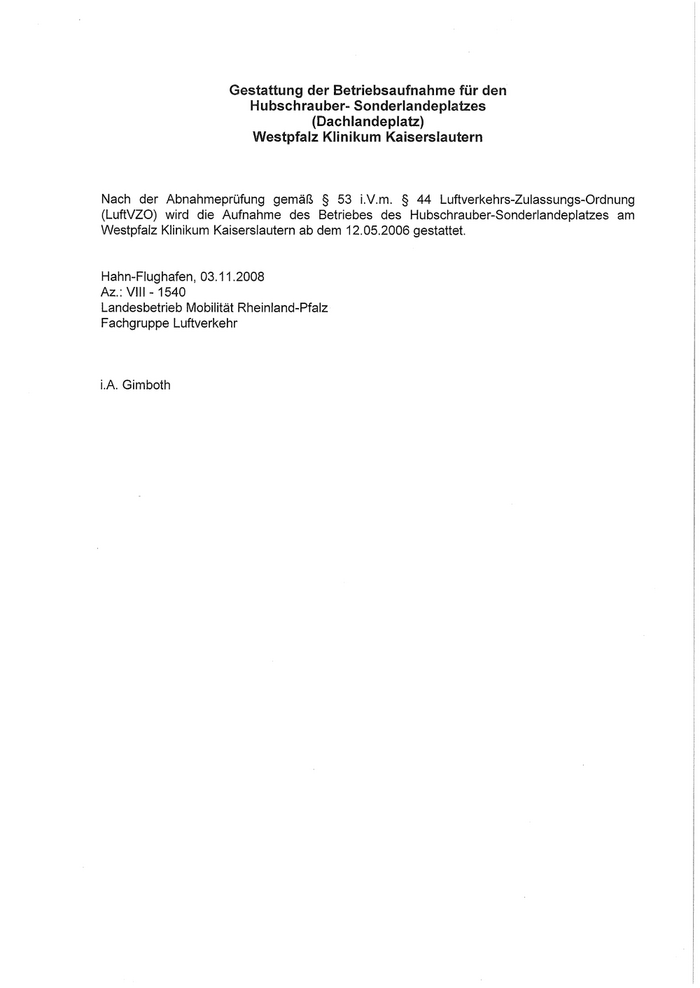 Gestattung der Betriebsaufnahme für den Hubschrauber- Sonderlandeplatzes (Dachlandeplatz) Westpfalz Klinikum Kaiserslautern

Nach der Abnahmeprüfung gemäß § 53 i.V.m. § 44 Luftverkehrs-Zulassungs-Ordnung (LuftVZO) wird die Aufnahme des Betriebes des Hubschrauber-Sonderlandeplatzes am Westpfalz Klinikum Kaiserslautern ab dem 12.05.2006 gestattet.

Hahn-Flughafen, 03.11.2008
Az.: VIII - 1540
Landesbetrieb Mobilität Rheinland-Pfalz
Fachgruppe Luftverkehr

i.A. Gimboth